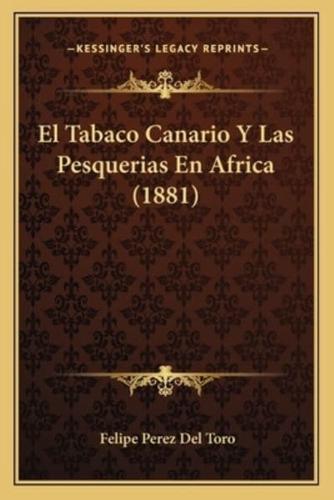 —KESSINGER'S LEGACY REPRINTS—

El Tabaco Canario Y Las Pesquerias En Africa (1881)

Felipe Perez Del Toro